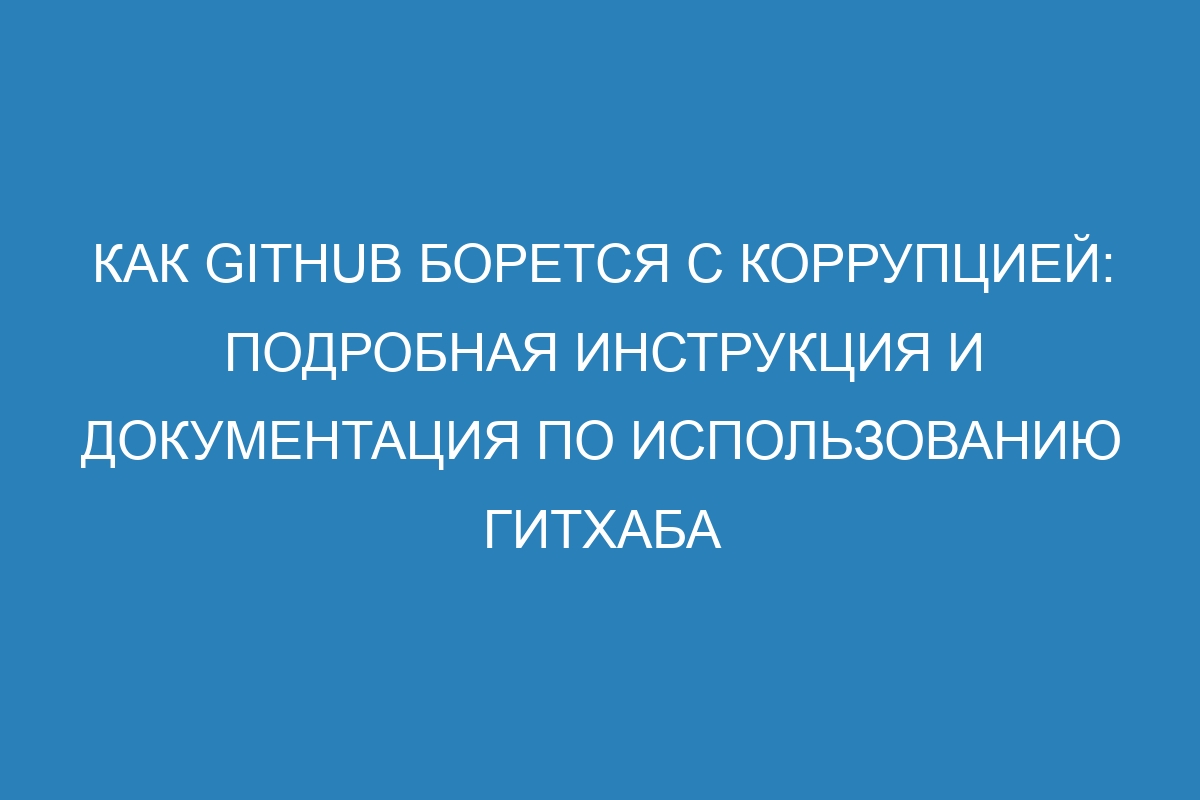 КАК GITHUB БОРЕТСЯ С КОРРУПЦИЕЙ: ПОДРОБНАЯ ИНСТРУКЦИЯ И ДОКУМЕНТАЦИЯ ПО ИСПОЛЬЗОВАНИЮ ГИТХАБА